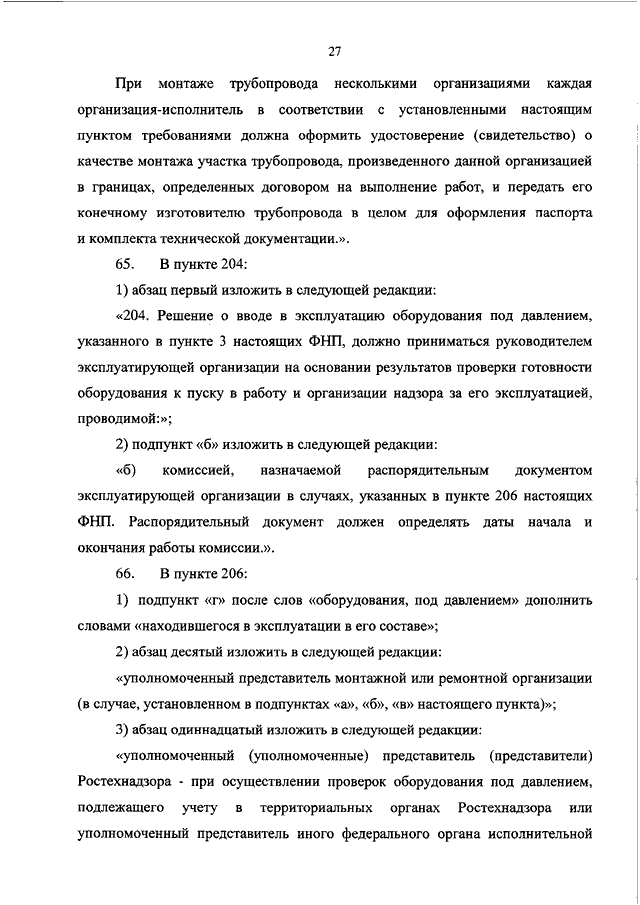 27

При монтаже трубопровода несколькими организациями каждая организация-исполнитель в соответствии с установленными настоящим пунктом требованиями должна оформить удостоверение (свидетельство) о качестве монтажа участка трубопровода, произведенного данной организацией в границах, определенных договором на выполнение работ, и передать его конечному изготовителю трубопровода в целом для оформления паспорта и комплекта технической документации.».

65. В пункте 204:

1) абзац первый изложить в следующей редакции:

«204. Решение о вводе в эксплуатацию оборудования под давлением, указанного в пункте 3 настоящих ФНП, должно приниматься руководителем эксплуатирующей организации на основании результатов проверки готовности оборудования к пуску в работу и организации надзора за его эксплуатацией, проводимой:»;

2) подпункт «б» изложить в следующей редакции:

«б) комиссией, назначаемой распорядительным документом эксплуатирующей организации в случаях, указанных в пункте 206 настоящих ФНП. Распорядительный документ должен определять даты начала и окончания работы комиссии.».

66. В пункте 206:

1) подпункт «г» после слов «оборудования, под давлением» дополнить словами «находившегося в эксплуатации в его составе»;

2) абзац десятый изложить в следующей редакции:

«уполномоченный представитель монтажной или ремонтной организации (в случае, установленном в подпунктах «а», «б», «в» настоящего пункта)»;

3) абзац одиннадцатый изложить в следующей редакции:

«уполномоченный (уполномоченные) представитель (представители) Ростехнадзора - при осуществлении проверок оборудования под давлением, подлежащего учету в территориальных органах Ростехнадзора или уполномоченный представитель иного федерального органа исполнительной